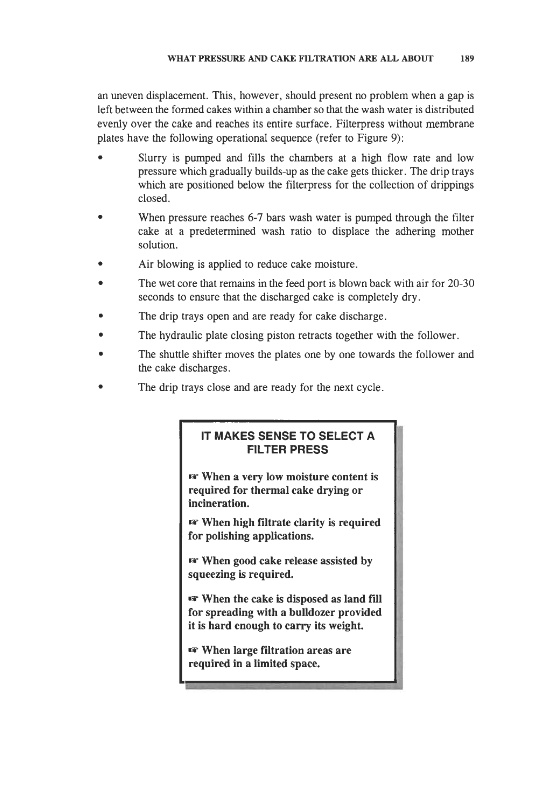 WHAT PRESSURE AND CAKE FILTRATION ARE ALL ABOUT 189

an uneven displacement. This, however, should present no problem when a gap is left between the formed cakes within a chamber so that the wash water is distributed evenly over the cake and reaches its entire surface. Filterpress without membrane plates have the following operational sequence (refer to Figure 9):

• Slurry is pumped and fills the chambers at a high flow rate and low pressure which gradually builds-up as the cake gets thicker. The drip trays which are positioned below the filterpress for the collection of drippings closed.

• When pressure reaches 6-7 bars wash water is pumped through the filter cake at a predetermined wash ratio to displace the adhering mother solution.

• Air blowing is applied to reduce cake moisture.

• The wet core that remains in the feed port is blown back with air for 20-30 seconds to ensure that the discharged cake is completely dry.

• The drip trays open and are ready for cake discharge.

• The hydraulic plate closing piston retracts together with the follower.

• The shuttle shifter moves the plates one by one towards the follower and the cake discharges.

• The drip trays close and are ready for the next cycle.

IT MAKES SENSE TO SELECT A FILTER PRESS

☞ When a very low moisture content is required for thermal cake drying or incineration.

☞ When high filtrate clarity is required for polishing applications.

☞ When good cake release assisted by squeezing is required.

☞ When the cake is disposed as land fill for spreading with a bulldozer provided it is hard enough to carry its weight.

☞ When large filtration areas are required in a limited space.